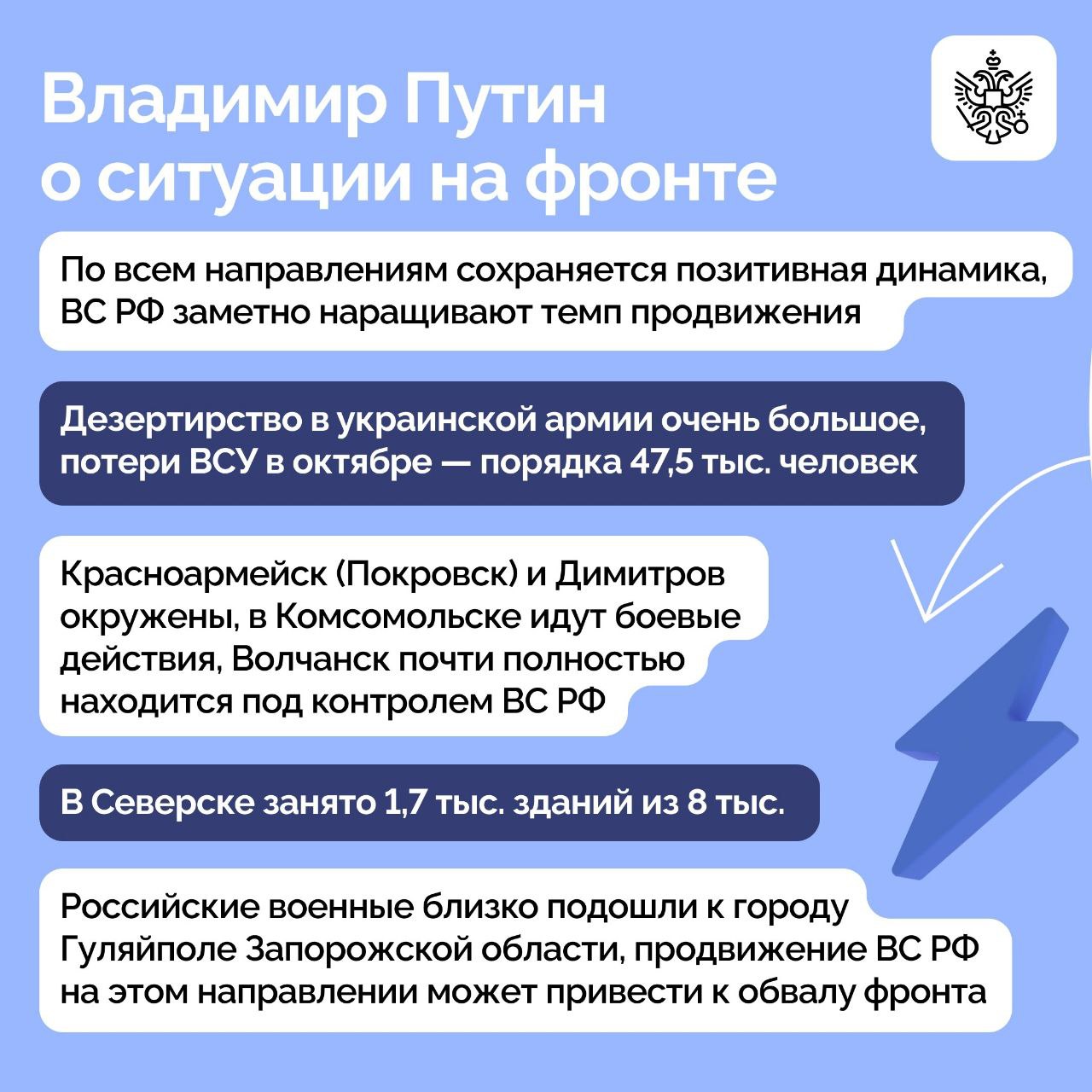 Владимир Путин о ситуации на фронте

По всем направлениям сохраняется позитивная динамика, ВС РФ заметно наращивают темп продвижения

Дезертирство в украинской армии очень большое, потери ВСУ в октябре — порядка 47,5 тыс. человек

Красноармейск (Покровск) и Димитров окружены, в Комсомольске идут боевые действия, Волчанск почти полностью находится под контролем ВС РФ

В Северске занято 1,7 тыс. зданий из 8 тыс.

Российские военные близко подошли к городу Гуляйполе Запорожской области, продвижение ВС РФ на этом направлении может привести к обвалу фронта